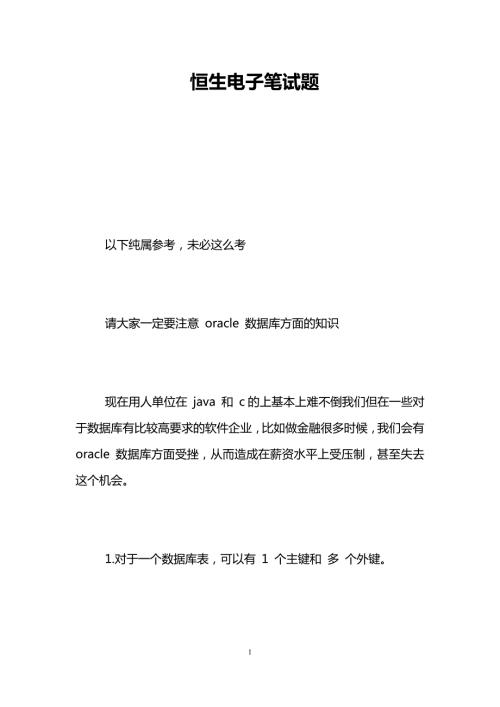 恒生电子笔试题

以下纯属参考，未必这么考

请大家一定要注意 oracle 数据库方面的知识

现在用人单位在 java 和 c 的上基本上难不倒我们但在一些对于数据库有比较高要求的软件企业，比如做金融很多时候，我们会有 oracle 数据库方面受挫，从而造成在薪资水平上受压制，甚至失去这个机会。

1.对于一个数据库表，可以有 1 个主键和 多 个外键。

1